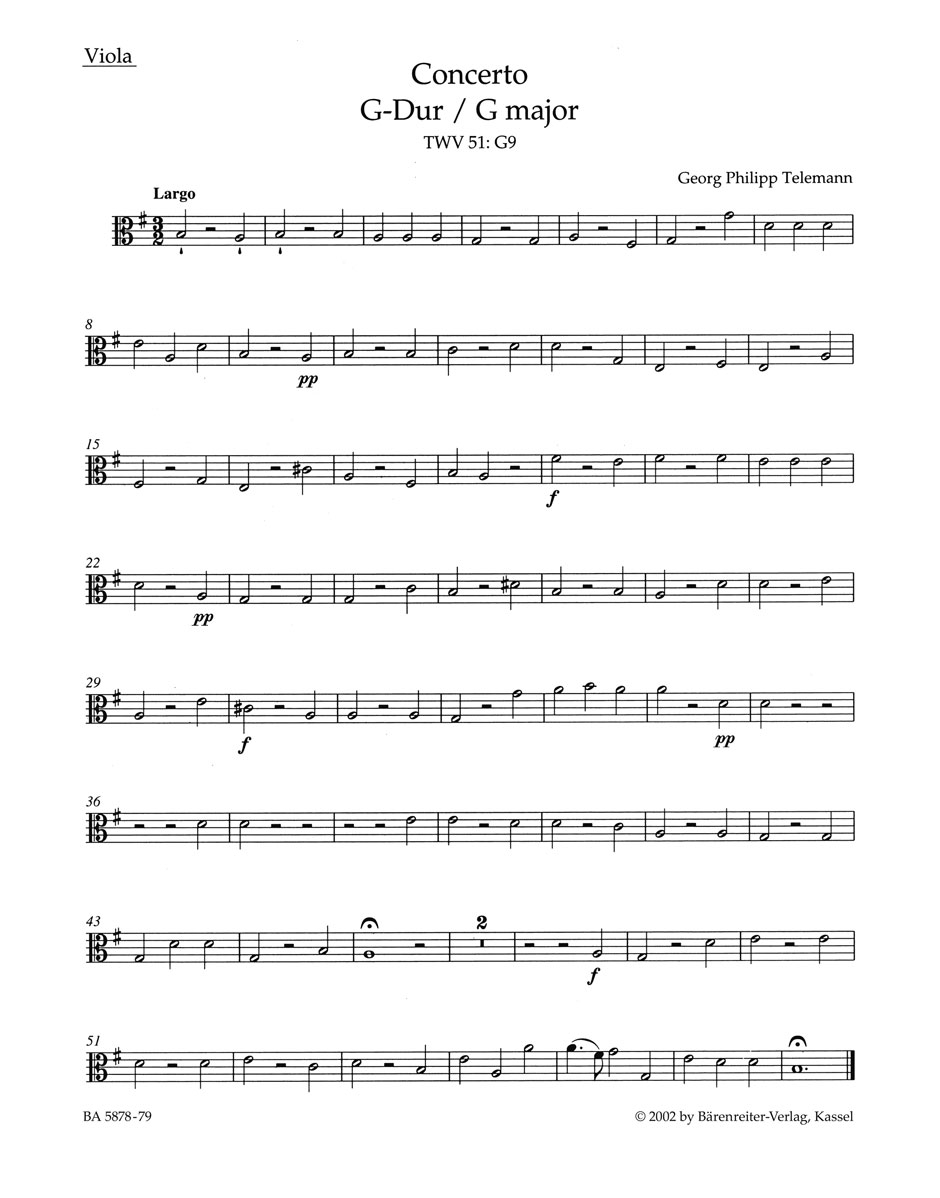 Viola

Concerto
G-Dur / G major
TWV 51: G9

Georg Philipp Telemann

Largo

8

pp

15

f

22

pp

29

f

pp

36

43

2

f

51

BA 5878-79

© 2002 by Bärenreiter-Verlag, Kassel